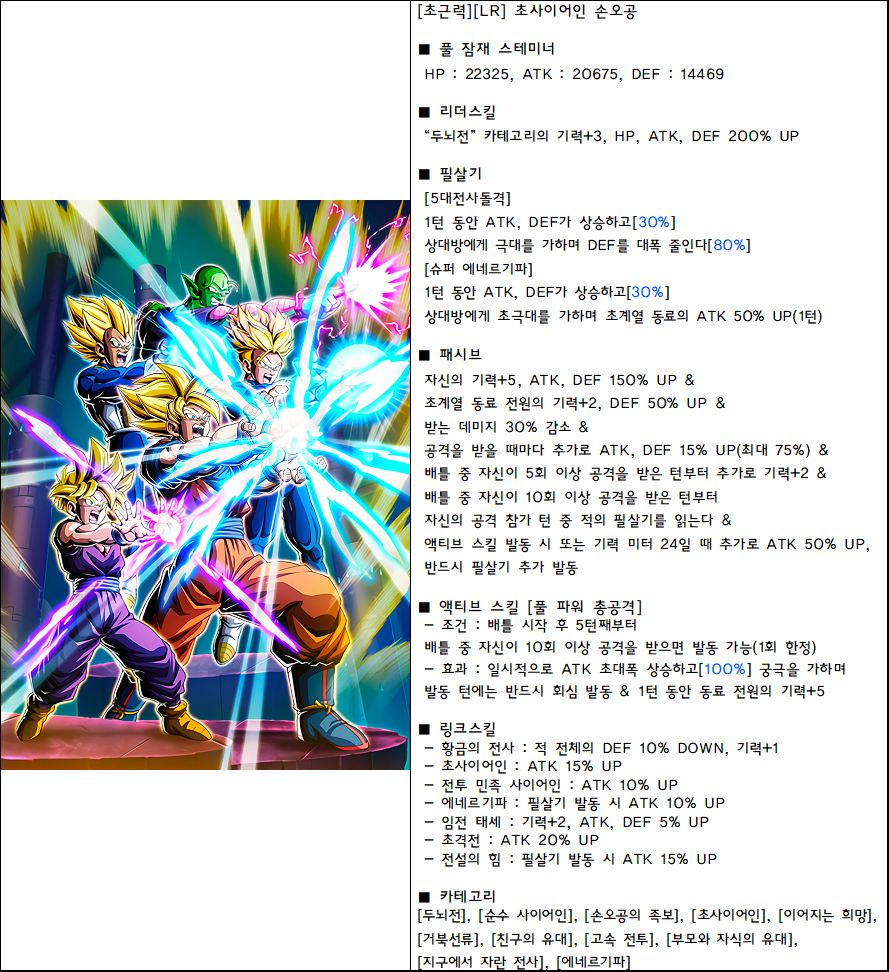 [초근력][LR] 초사이어인 손오공

■ 풀 잠재 스테미너
HP : 22325, ATK : 20675, DEF : 14469

■ 리더스킬
"두뇌전" 카테고리의 기력+3, HP, ATK, DEF 200% UP

■ 필살기
[5대전사돌격]
1턴 동안 ATK, DEF가 상승하고[30%]
상대방에게 극대를 가하며 DEF를 대폭 줄인다[80%]
[슈퍼 에네르기파]
1턴 동안 ATK, DEF가 상승하고[30%]
상대방에게 초극대를 가하며 초계열 동료의 ATK 50% UP(1턴)

■ 패시브
자신의 기력+5, ATK, DEF 150% UP &
초계열 동료 전원의 기력+2, DEF 50% UP &
받는 데미지 30% 감소 &
공격을 받을 때마다 추가로 ATK, DEF 15% UP(최대 75%) &
배틀 중 자신이 5회 이상 공격을 받은 턴부터 추가로 기력+2 &
배틀 중 자신이 10회 이상 공격을 받은 턴부터
자신의 공격 참가 턴 중 적의 필살기를 읽는다 &
액티브 스킬 발동 시 또는 기력 미터 24일 때 추가로 ATK 50% UP,
반드시 필살기 추가 발동

■ 액티브 스킬 [풀 파워 총공격]
- 조건 : 배틀 시작 후 5턴째부터
배틀 중 자신이 10회 이상 공격을 받으면 발동 가능(1회 한정)
- 효과 : 일시적으로 ATK 초대폭 상승하고[100%] 궁극을 가하며
발동 턴에는 반드시 회심 발동 & 1턴 동안 동료 전원의 기력+5

■ 링크스킬
- 황금의 전사 : 적 전체의 DEF 10% DOWN, 기력+1
- 초사이어인 : ATK 15% UP
- 전투 민족 사이어인 : ATK 10% UP
- 에네르기파 : 필살기 발동 시 ATK 10% UP
- 임전 태세 : 기력+2, ATK, DEF 5% UP
- 초격전 : ATK 20% UP
- 전설의 힘 : 필살기 발동 시 ATK 15% UP

■ 카테고리
[두뇌전], [순수 사이어인], [손오공의 족보], [초사이어인], [이어지는 희망], [거북선류], [친구의 유대], [고속 전투], [부모와 자식의 유대], [지구에서 자란 전사], [에네르기파]